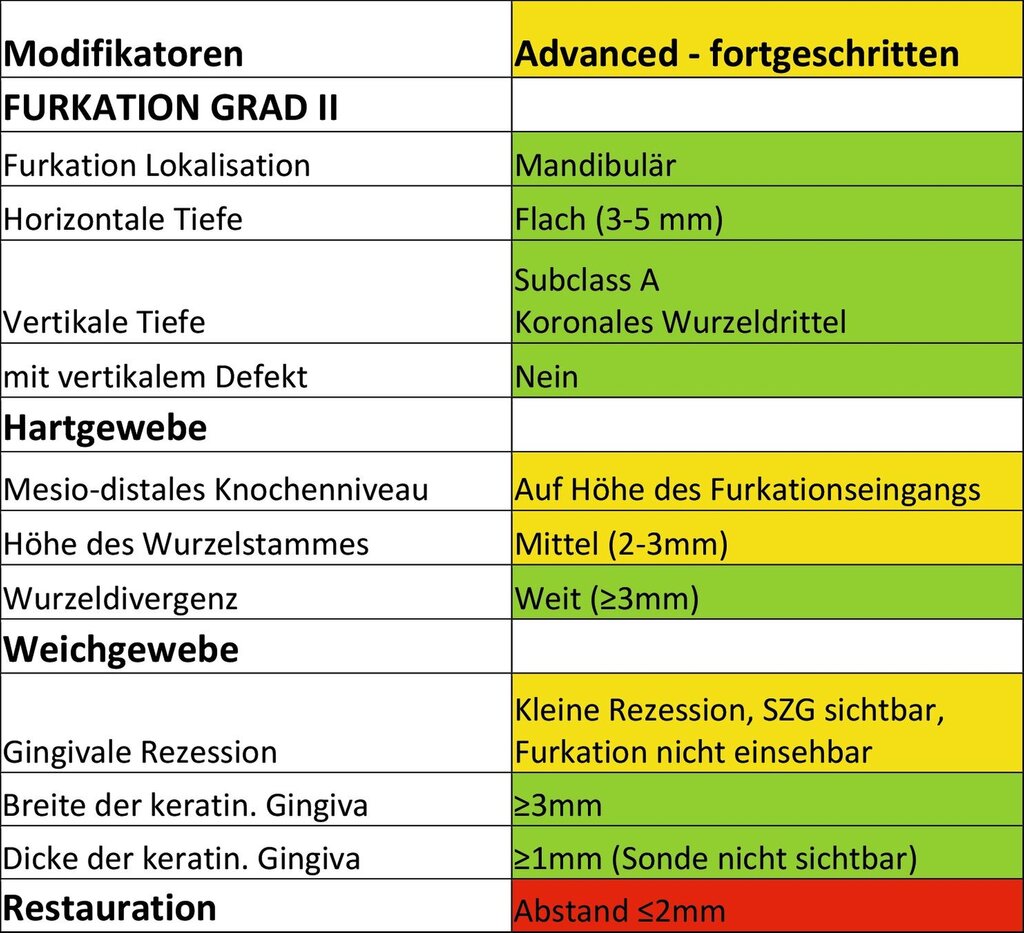 | Modifikatoren | Advanced - fortgeschritten |
|---|---|
| FURKATION GRAD II | |
| Furkation Lokalisation | Mandibulär |
| Horizontale Tiefe | Flach (3-5 mm) |
| Vertikale Tiefe | Subclass A Koronales Wurzeldrittel |
| mit vertikalem Defekt | Nein |
| Hartgewebe | |
| Mesio-distales Knochenniveau | Auf Höhe des Furkationseingangs |
| Höhe des Wurzelstammes | Mittel (2-3mm) |
| Wurzeldivergenz | Weit (≥3mm) |
| Weichgewebe | |
| Gingivale Rezession | Kleine Rezession, SZG sichtbar, Furkation nicht einsehbar |
| Breite der keratin. Gingiva | ≥3mm |
| Dicke der keratin. Gingiva | ≥1mm (Sonde nicht sichtbar) |
| Restauration | Abstand ≤2mm |